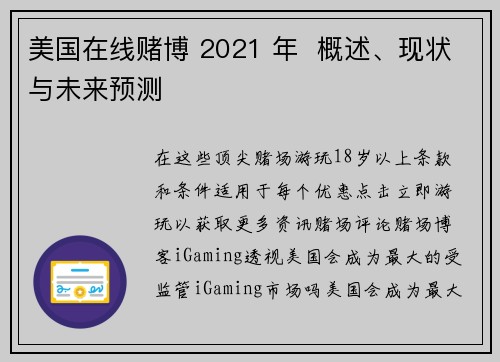 美国在线赌博 2021 年 概述、现状与未来预测

在这些顶尖赌场游玩18岁以上条款和条件适用于每个优惠点击立即游玩以获取更多资讯赌场评论赌场博客iGaming透视美国会成为最大的受监管iGaming市场吗美国会成为最大